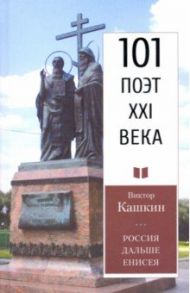 101
ПОЭТ
XXI
ВЕКА

Виктор
Кашкин

...

РОССИЯ
ДАЛЬШЕ
ЕНИСЕЯ